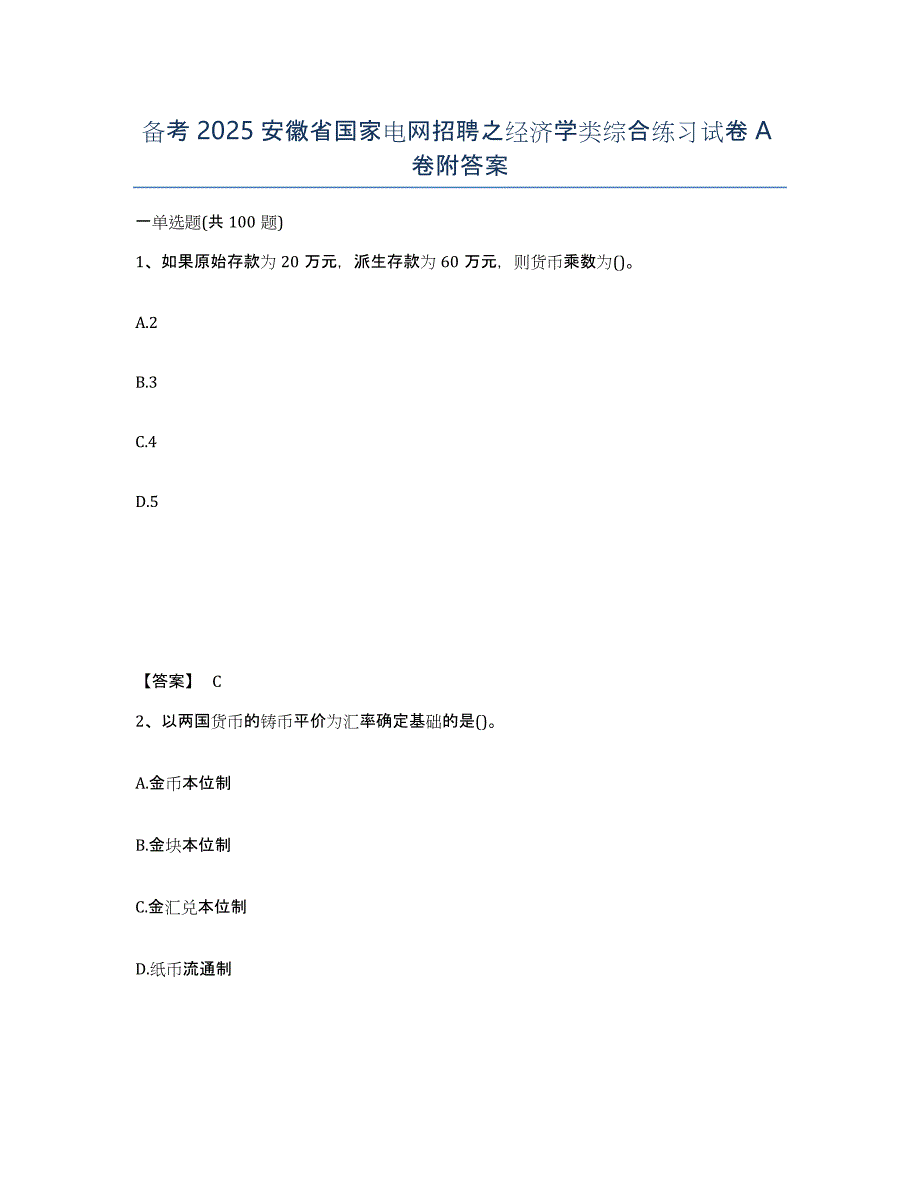 备考 2025 安徽省国家电网招聘之经济学类综合练习试卷 A 卷附答案

一单选题(共 100 题)

1、如果原始存款为 20 万元，派生存款为 60 万元，则货币乘数为()。

A.2

B.3

C.4

D.5

【答案】 C

2、以两国货币的铸币平价为汇率确定基础的是()。

A.金币本位制

B.金块本位制

C.金汇兑本位制

D.纸币流通制